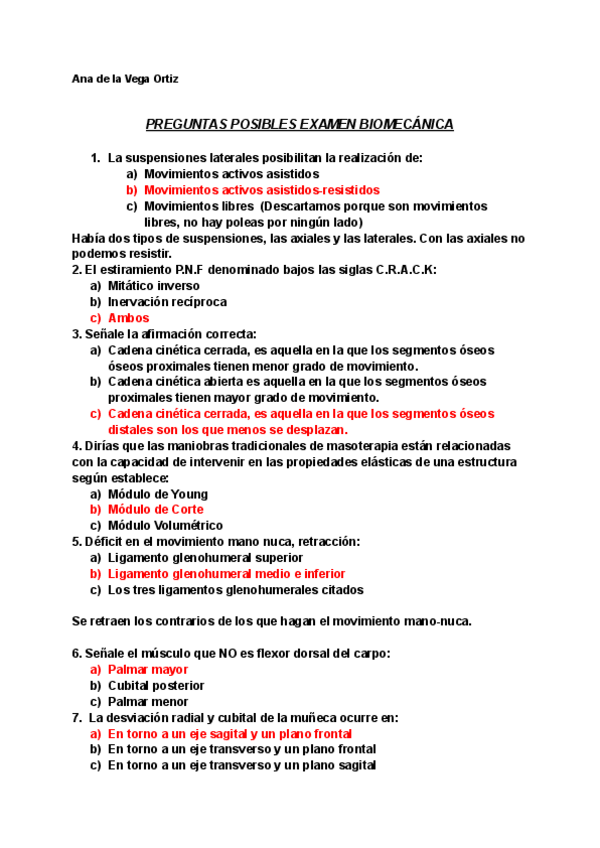 Ana de la Vega Ortiz

PREGUNTAS POSIBLES EXAMEN BIOMECÁNICA

1. La suspensiones laterales posibilitan la realización de:
a) Movimientos activos asistidos
b) Movimientos activos asistidos-resistidos
c) Movimientos libres (Descartamos porque son movimientos libres, no hay poleas por ningún lado)

Había dos tipos de suspensiones, las axiales y las laterales. Con las axiales no podemos resistir.

2. El estiramiento P.N.F denominado bajos las siglas C.R.A.C.K:
a) Mitático inverso
b) Inervación recíproca
c) Ambos

3. Señale la afirmación correcta:
a) Cadena cinética cerrada, es aquella en la que los segmentos óseos óseos proximales tienen menor grado de movimiento.
b) Cadena cinética abierta es aquella en la que los segmentos óseos proximales tienen mayor grado de movimiento.
c) Cadena cinética cerrada, es aquella en la que los segmentos óseos distales son los que menos se desplazan.

4. Dirías que las maniobras tradicionales de masoterapia están relacionadas con la capacidad de intervenir en las propiedades elásticas de una estructura según establece:
a) Módulo de Young
b) Módulo de Corte
c) Módulo Volumétrico

5. Déficit en el movimiento mano nuca, retracción:
a) Ligamento glenohumeral superior
b) Ligamento glenohumeral medio e inferior
c) Los tres ligamentos glenohumerales citados

Se retraen los contrarios de los que hagan el movimiento mano-nuca.

6. Señale el músculo que NO es flexor dorsal del carpo:
a) Palmar mayor
b) Cubital posterior
c) Palmar menor

7. La desviación radial y cubital de la muñeca ocurre en:
a) En torno a un eje sagital y un plano frontal
b) En torno a un eje transverso y un plano frontal
c) En torno a un eje transverso y un plano sagital